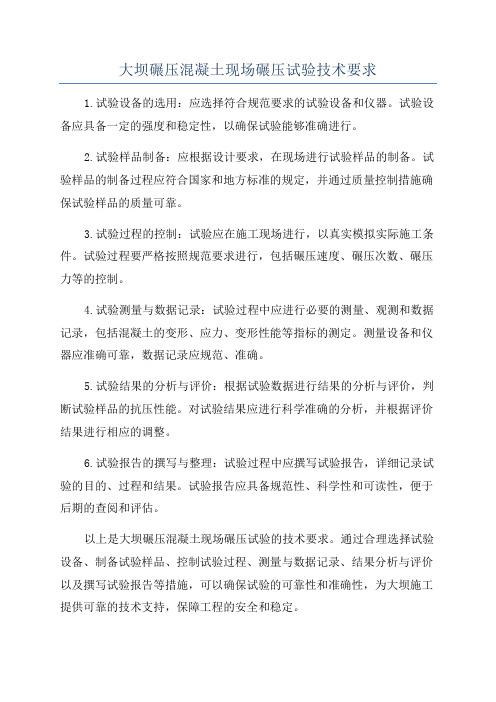 大坝碾压混凝土现场碾压试验技术要求

1.试验设备的选用：应选择符合规范要求的试验设备和仪器。试验设备应具备一定的强度和稳定性，以确保试验能够准确进行。

2.试验样品制备：应根据设计要求，在现场进行试验样品的制备。试验样品的制备过程应符合国家和地方标准的规定，并通过质量控制措施确保试验样品的质量可靠。

3.试验过程的控制：试验应在施工现场进行，以真实模拟实际施工条件。试验过程要严格按照规范要求进行，包括碾压速度、碾压次数、碾压力等的控制。

4.试验测量与数据记录：试验过程中应进行必要的测量、观测和数据记录，包括混凝土的变形、应力、变形性能等指标的测定。测量设备和仪器应准确可靠，数据记录应规范、准确。

5.试验结果的分析与评价：根据试验数据进行结果的分析与评价，判断试验样品的抗压性能。对试验结果应进行科学准确的分析，并根据评价结果进行相应的调整。

6.试验报告的撰写与整理：试验过程中应撰写试验报告，详细记录试验的目的、过程和结果。试验报告应具备规范性、科学性和可读性，便于后期的查阅和评估。

以上是大坝碾压混凝土现场碾压试验的技术要求。通过合理选择试验设备、制备试验样品、控制试验过程、测量与数据记录、结果分析与评价以及撰写试验报告等措施，可以确保试验的可靠性和准确性，为大坝施工提供可靠的技术支持，保障工程的安全和稳定。